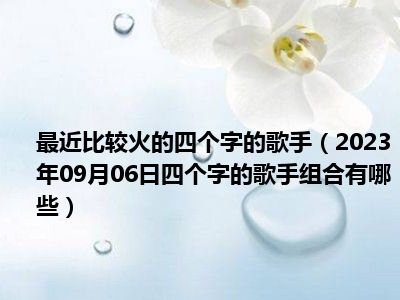 最近比较火的四个字的歌手（2023年09月06日四个字的歌手组合有哪些）